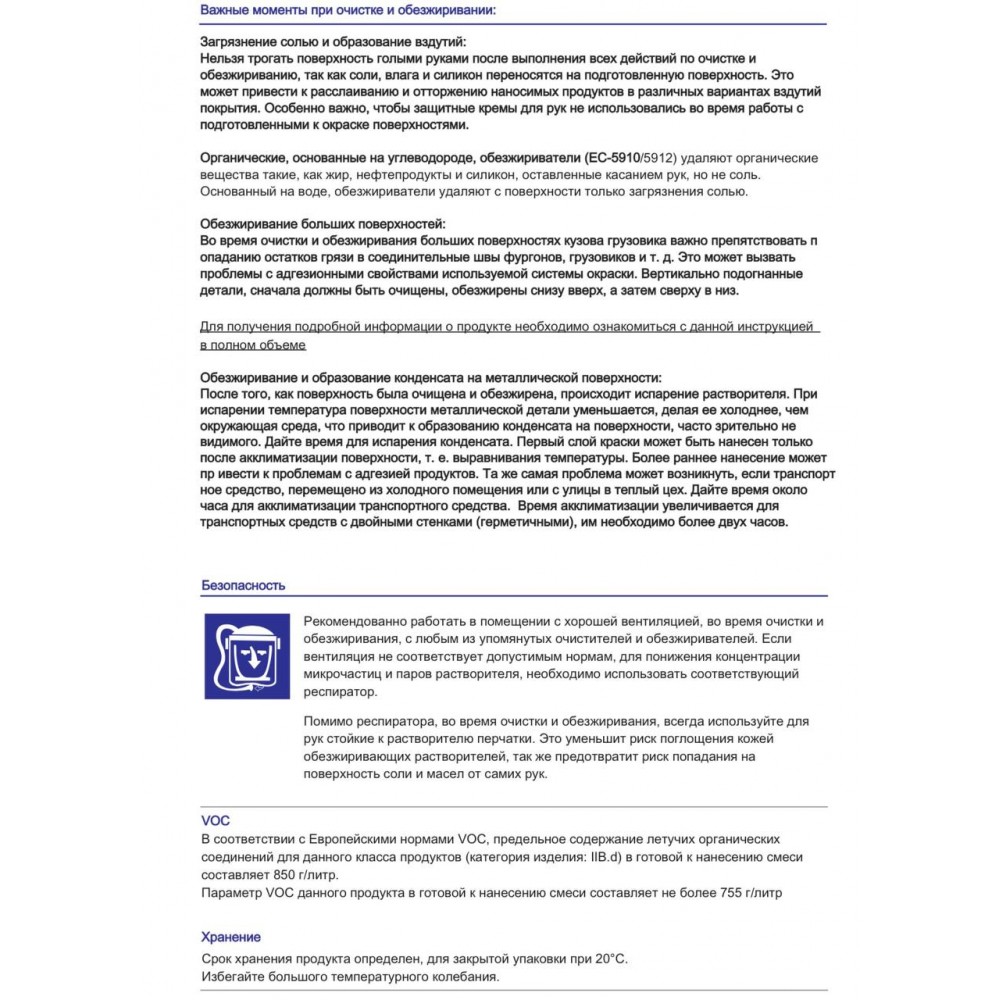 Важные моменты при очистке и обезжиривании:

Загрязнение солью и образование вздутий:
Нельзя трогать поверхность голыми руками после выполнения всех действий по очистке и обезжириванию, так как соли, влага и силикон переносятся на подготовленную поверхность. Это может привести к расслаиванию и отторжению наносимых продуктов в различных вариантах вздутий покрытия. Особенно важно, чтобы защитные кремы для рук не использовались во время работы с подготовленными к окраске поверхностями.

Органические, основанные на углеводороде, обезжириватели (EC-5910/5912) удаляют органические вещества такие, как жир, нефтепродукты и силикон, оставленные касанием рук, но не соль. Основанный на воде, обезжириватели удаляют с поверхности только загрязнения солью.

Обезжиривание больших поверхностей:
Во время очистки и обезжиривания больших поверхностях кузова грузовика важно препятствовать п опаданию остатков грязи в соединительные швы фургонов, грузовиков и т. д. Это может вызвать проблемы с адгезионными свойствами используемой системы окраски. Вертикально подогнанные детали, сначала должны быть очищены, обезжирены снизу вверх, а затем сверху в низ.

Для получения подробной информации о продукте необходимо ознакомиться с данной инструкцией в полном объеме

Обезжиривание и образование конденсата на металлической поверхности:
После того, как поверхность была очищена и обезжирена, происходит испарение растворителя. При испарении температура поверхности металлической детали уменьшается, делая ее холоднее, чем окружающая среда, что приводит к образованию конденсата на поверхности, часто зрительно не видимого. Дайте время для испарения конденсата. Первый слой краски может быть нанесен только после акклиматизации поверхности, т. е. выравнивания температуры. Более раннее нанесение может пр ивести к проблемам с адгезией продуктов. Та же самая проблема может возникнуть, если транспорт ное средство, перемещено из холодного помещения или с улицы в теплый цех. Дайте время около часа для акклиматизации транспортного средства. Время акклиматизации увеличивается для транспортных средств с двойными стенками (герметичными), им необходимо более двух часов.

Безопасность

Рекомендованно работать в помещении с хорошей вентиляцией, во время очистки и обезжиривания, с любым из упомянутых очистителей и обезжиривателей. Если вентиляция не соответствует допустимым нормам, для понижения концентрации микрочастиц и паров растворителя, необходимо использовать соответствующий респиратор.

Помимо респиратора, во время очистки и обезжиривания, всегда используйте для рук стойкие к растворителю перчатки. Это уменьшит риск поглощения кожей обезжиривающих растворителей, так же предотвратит риск попадания на поверхность соли и масел от самих рук.

VOC
В соответствии с Европейскими нормами VOC, предельное содержание летучих органических соединений для данного класса продуктов (категория изделия: IIB.d) в готовой к нанесению смеси составляет 850 г/литр.
Параметр VOC данного продукта в готовой к нанесению смеси составляет не более 755 г/литр

Хранение
Срок хранения продукта определен, для закрытой упаковки при 20°C.
Избегайте большого температурного колебания.